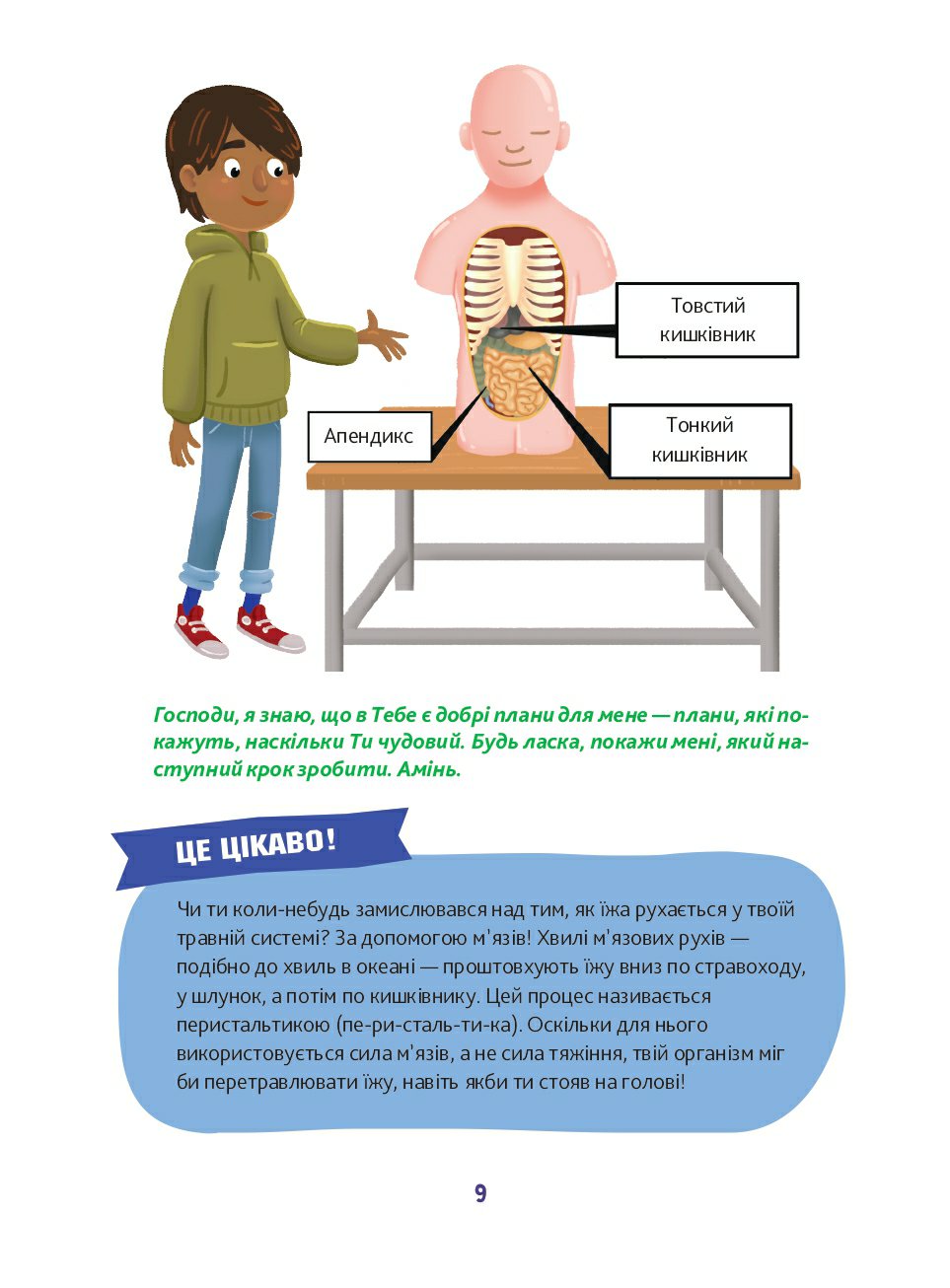 Товстий кишківник

Апендикс

Тонкий кишківник

Господи, я знаю, що в Тебе є добрі плани для мене — плани, які покажуть, наскільки Ти чудовий. Будь ласка, покажи мені, який наступний крок зробити. Амінь.

ЦЕ ЦІКАВО!

Чи ти коли-небудь замислювався над тим, як їжа рухається у твоїй травній системі? За допомогою м'язів! Хвилі м'язових рухів — подібно до хвиль в океані — проштовхують їжу вниз по стравоходу, у шлунок, а потім по кишківнику. Цей процес називається перистальтикою (пе-ри-сталь-ти-ка). Оскільки для нього використовується сила м'язів, а не сила тяжіння, твій організм міг би перетравлювати їжу, навіть якби ти стояв на голові!

9